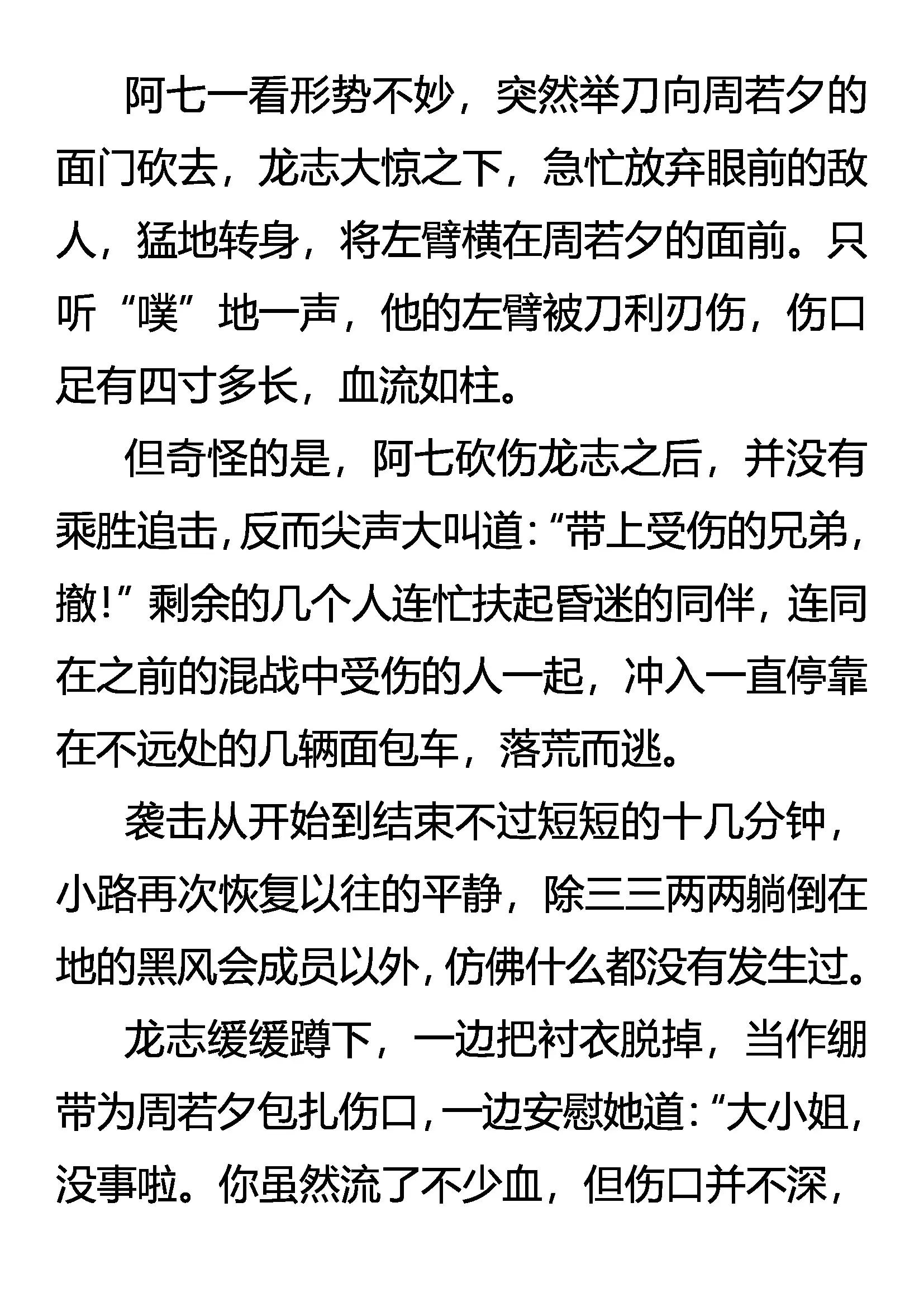 阿七一看形势不妙，突然举刀向周若夕的面门砍去，龙志大惊之下，急忙放弃眼前的敌人，猛地转身，将左臂横在周若夕的面前。只听“噗”地一声，他的左臂被刀利刃伤，伤口足有四寸多长，血流如柱。

但奇怪的是，阿七砍伤龙志之后，并没有乘胜追击，反而尖声大叫道：“带上受伤的兄弟，撤！”剩余的几个人连忙扶起昏迷的同伴，连同在之前的混战中受伤的人一起，冲入一直停靠在不远处的几辆面包车，落荒而逃。

袭击从开始到结束不过短短的十几分钟，小路再次恢复以往的平静，除三三两两躺倒在地的黑风会成员以外，仿佛什么都没有发生过。

龙志缓缓蹲下，一边把衬衣脱掉，当作绷带为周若夕包扎伤口，一边安慰她道：“大小姐，没事啦。你虽然流了不少血，但伤口并不深，